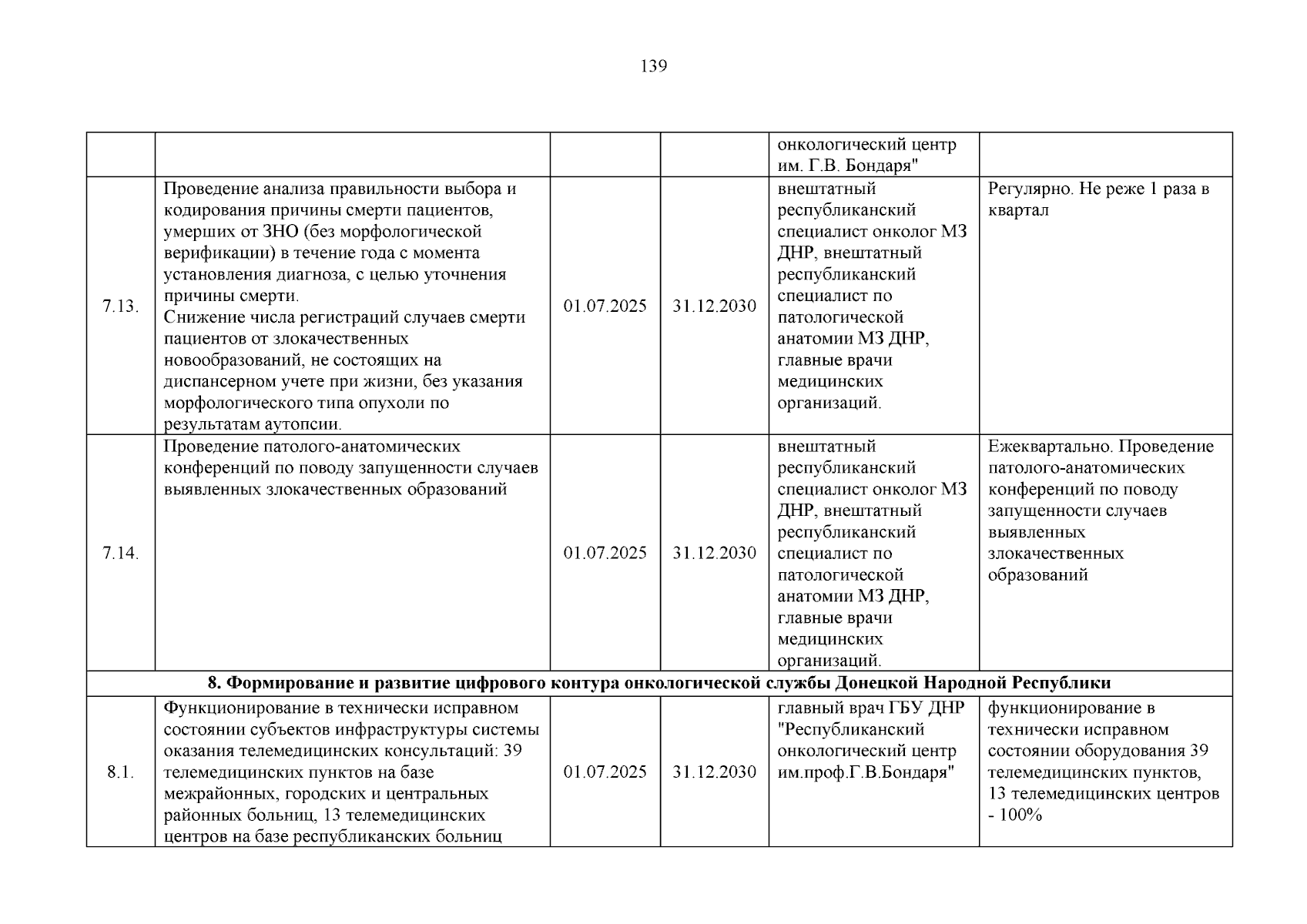 139

| | | | | | |
|---|---|---|---|---|---|
| | | | | онкологический центр им. Г.В. Бондаря" | |
| 7.13. | Проведение анализа правильности выбора и кодирования причины смерти пациентов, умерших от ЗНО (без морфологической верификации) в течение года с момента установления диагноза, с целью уточнения причины смерти. Снижение числа регистраций случаев смерти пациентов от злокачественных новообразований, не состоящих на диспансерном учете при жизни, без указания морфологического типа опухоли по результатам аутопсии. | 01.07.2025 | 31.12.2030 | внештатный республиканский специалист онколог МЗ ДНР, внештатный республиканский специалист по патологической анатомии МЗ ДНР, главные врачи медицинских организаций. | Регулярно. Не реже 1 раза в квартал |
| 7.14. | Проведение патолого-анатомических конференций по поводу запущенности случаев выявленных злокачественных образований | 01.07.2025 | 31.12.2030 | внештатный республиканский специалист онколог МЗ ДНР, внештатный республиканский специалист по патологической анатомии МЗ ДНР, главные врачи медицинских организаций. | Ежеквартально. Проведение патолого-анатомических конференций по поводу запущенности случаев выявленных злокачественных образований |
| 8. Формирование и развитие цифрового контура онкологической службы Донецкой Народной Республики | | | | | |
| 8.1. | Функционирование в технически исправном состоянии субъектов инфраструктуры системы оказания телемедицинских консультаций: 39 телемедицинских пунктов на базе межрайонных, городских и центральных районных больниц, 13 телемедицинских центров на базе республиканских больниц | 01.07.2025 | 31.12.2030 | главный врач ГБУ ДНР "Республиканский онкологический центр им.проф.Г.В.Бондаря" | функционирование в технически исправном состоянии оборудования 39 телемедицинских пунктов, 13 телемедицинских центров - 100% |